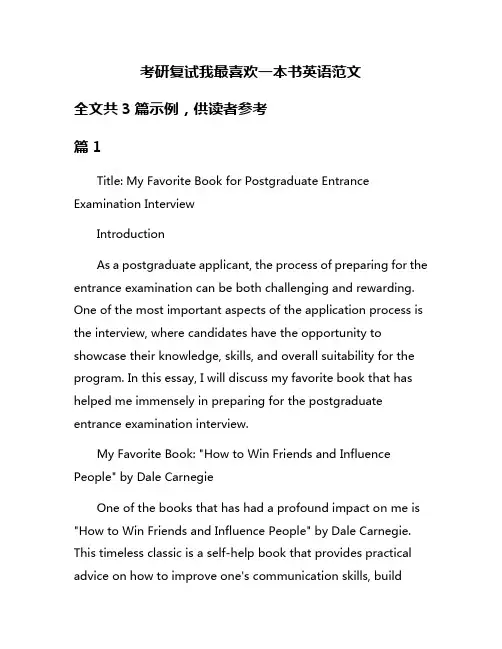 考研复试我最喜欢一本书英语范文

全文共 3 篇示例，供读者参考

篇 1

Title: My Favorite Book for Postgraduate Entrance Examination Interview

Introduction

As a postgraduate applicant, the process of preparing for the entrance examination can be both challenging and rewarding. One of the most important aspects of the application process is the interview, where candidates have the opportunity to showcase their knowledge, skills, and overall suitability for the program. In this essay, I will discuss my favorite book that has helped me immensely in preparing for the postgraduate entrance examination interview.

My Favorite Book: "How to Win Friends and Influence People" by Dale Carnegie

One of the books that has had a profound impact on me is "How to Win Friends and Influence People" by Dale Carnegie. This timeless classic is a self-help book that provides practical advice on how to improve one's communication skills, build